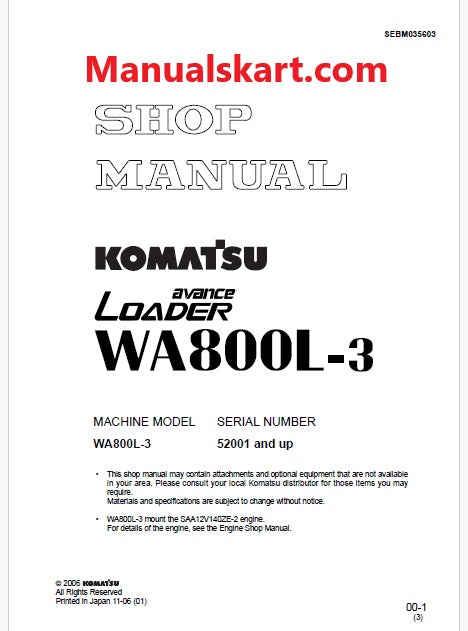 SEBM035603

Manualskart.com

SHOP

MANUAL

KOMATSU

avance
LOADER
WA800L-3

| MACHINE MODEL | SERIAL NUMBER |
|---|---|
| WA800L-3 | 52001 and up |

• This shop manual may contain attachments and optional equipment that are not available in your area. Please consult your local Komatsu distributor for those items you may require.
Materials and specifications are subject to change without notice.

• WA800L-3 mount the SAA12V140ZE-2 engine.
For details of the engine, see the Engine Shop Manual.

© 2006 KOMATSU
All Rights Reserved
Printed in Japan 11-06 (01)

00-1
(3)